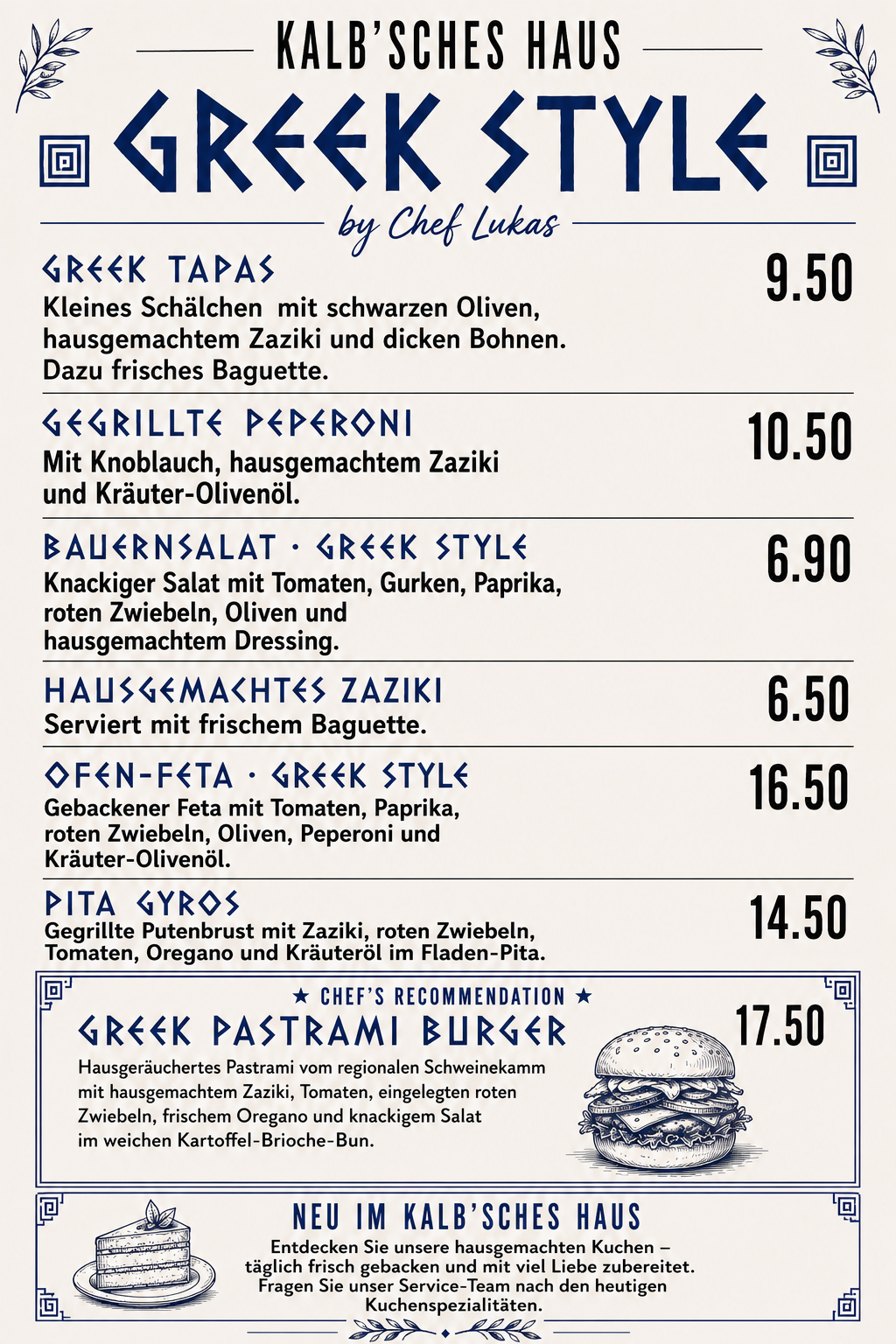 KALB'SCHES HAUS

GREEK STYLE

by Chef Lukas

GREEK TAPAS

9.50

Kleines Schälchen mit schwarzen Oliven, hausgemachtem Zaziki und dicken Bohnen. Dazu frisches Baguette.

GEGRILLTE PEPERONI

10.50

Mit Knoblauch, hausgemachtem Zaziki und Kräuter-Olivenöl.

BAUERNSALAT · GREEK STYLE

6.90

Knackiger Salat mit Tomaten, Gurken, Paprika, roten Zwiebeln, Oliven und hausgemachtem Dressing.

HAUSGEMACHTES ZAZIKI

6.50

Serviert mit frischem Baguette.

OFEN-FETA · GREEK STYLE

16.50

Gebackener Feta mit Tomaten, Paprika, roten Zwiebeln, Oliven, Peperoni und Kräuter-Olivenöl.

PITA GYROS

14.50

Gegrillte Putenbrust mit Zaziki, roten Zwiebeln, Tomaten, Oregano und Kräuteröl im Fladen-Pita.

★ CHEF'S RECOMMENDATION ★

GREEK PASTRAMI BURGER

17.50

Hausgeräuchertes Pastrami vom regionalen Schweinekamm mit hausgemachtem Zaziki, Tomaten, eingelegten roten Zwiebeln, frischem Oregano und knackigem Salat im weichen Kartoffel-Brioche-Bun.

NEU IM KALB'SCHES HAUS

Entdecken Sie unsere hausgemachten Kuchen – täglich frisch gebacken und mit viel Liebe zubereitet. Fragen Sie unser Service-Team nach den heutigen Kuchenspezialitäten.